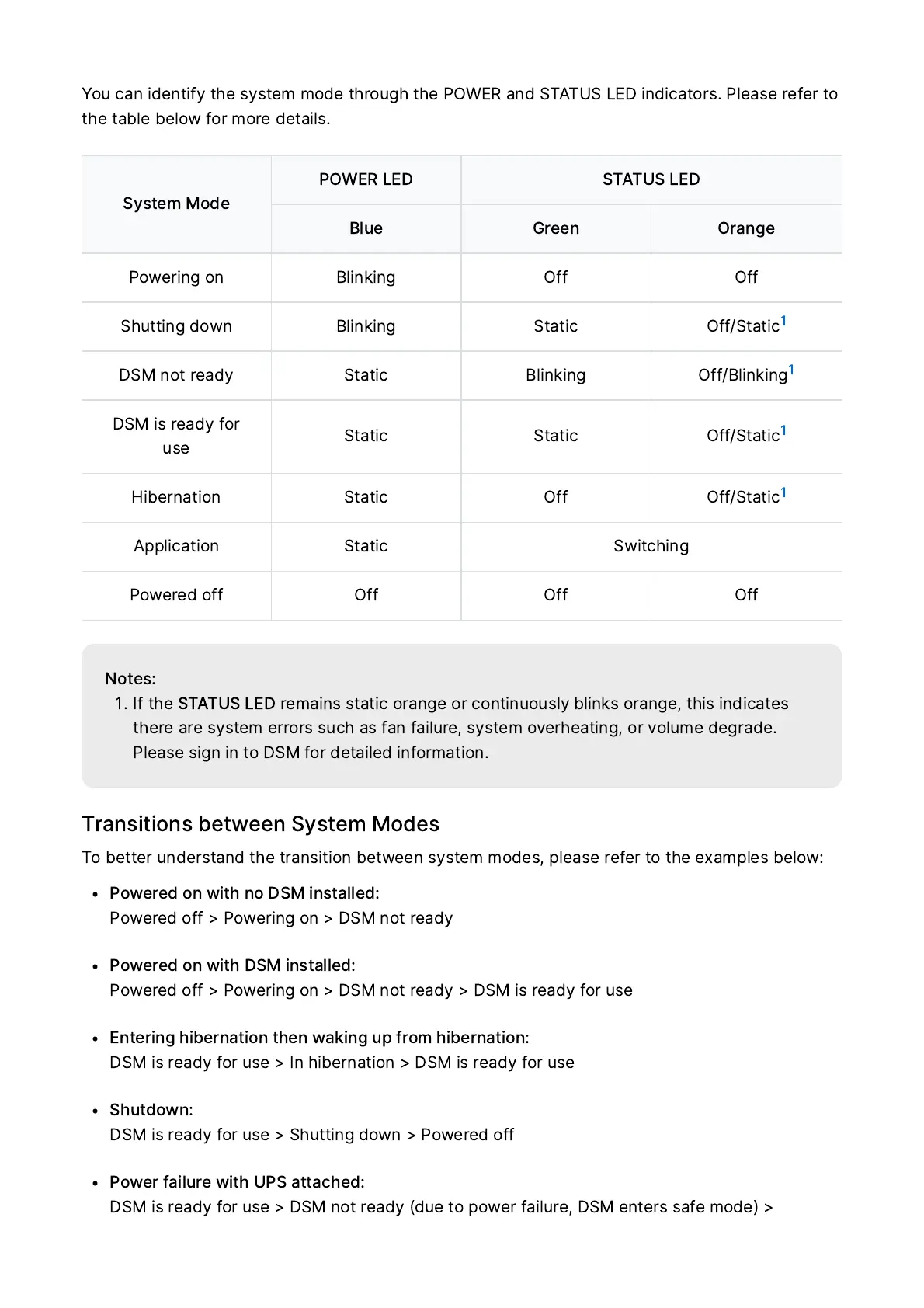 You can identify the system mode through the POWER and STATUS LED indicators. Please refer to the table below for more details.

| System Mode | POWER LED | STATUS LED | |
|---|---|---|---|
| | Blue | Green | Orange |
| Powering on | Blinking | Off | Off |
| Shutting down | Blinking | Static | Off/Static$^1$ |
| DSM not ready | Static | Blinking | Off/Blinking$^1$ |
| DSM is ready for use | Static | Static | Off/Static$^1$ |
| Hibernation | Static | Off | Off/Static$^1$ |
| Application | Static | Switching | |
| Powered off | Off | Off | Off |

Notes:
1. If the STATUS LED remains static orange or continuously blinks orange, this indicates there are system errors such as fan failure, system overheating, or volume degrade. Please sign in to DSM for detailed information.

Transitions between System Modes
To better understand the transition between system modes, please refer to the examples below:

• Powered on with no DSM installed:
Powered off > Powering on > DSM not ready

• Powered on with DSM installed:
Powered off > Powering on > DSM not ready > DSM is ready for use

• Entering hibernation then waking up from hibernation:
DSM is ready for use > In hibernation > DSM is ready for use

• Shutdown:
DSM is ready for use > Shutting down > Powered off

• Power failure with UPS attached:
DSM is ready for use > DSM not ready (due to power failure, DSM enters safe mode) >